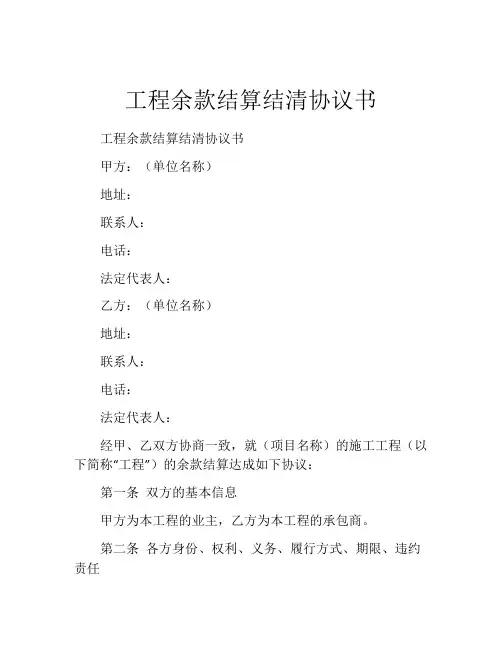 工程余款结算结清协议书

工程余款结算结清协议书

甲方：（单位名称）

地址：

联系人：

电话：

法定代表人：

乙方：（单位名称）

地址：

联系人：

电话：

法定代表人：

经甲、乙双方协商一致，就（项目名称）的施工工程（以下简称“工程”）的余款结算达成如下协议：

第一条 双方的基本信息

甲方为本工程的业主，乙方为本工程的承包商。

第二条 各方身份、权利、义务、履行方式、期限、违约责任